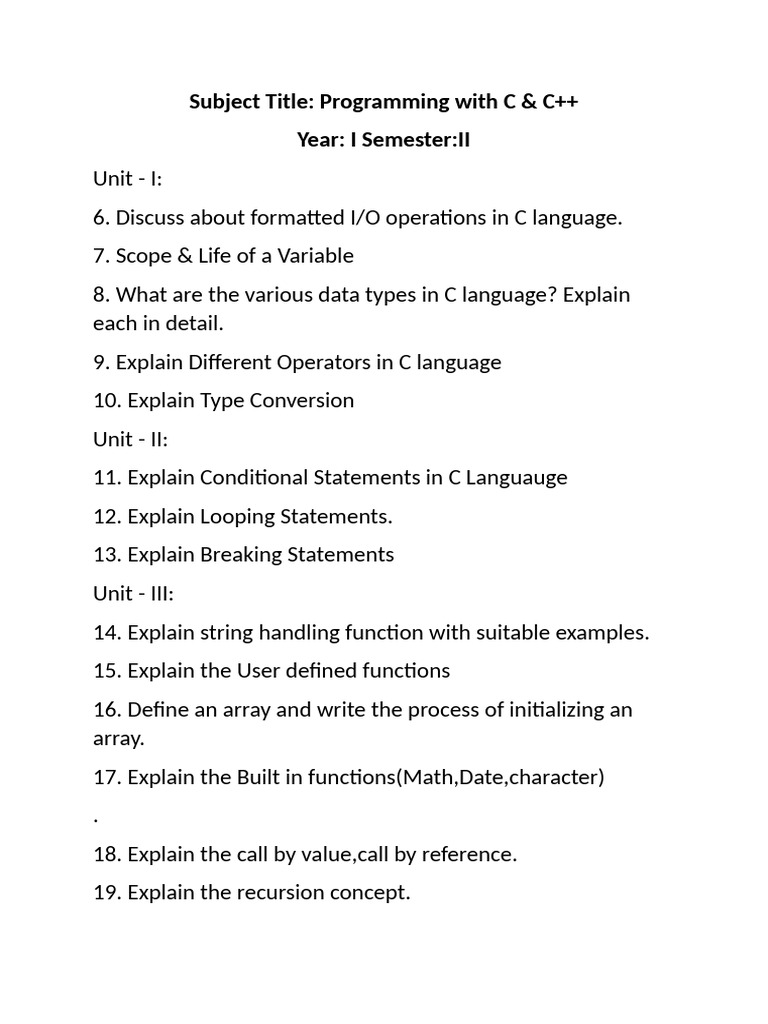 Subject Title: Programming with C & C++

Year: I Semester:II

Unit - I:

6. Discuss about formatted I/O operations in C language.

7. Scope & Life of a Variable

8. What are the various data types in C language? Explain each in detail.

9. Explain Different Operators in C language

10. Explain Type Conversion

Unit - II:

11. Explain Conditional Statements in C Languauge

12. Explain Looping Statements.

13. Explain Breaking Statements

Unit - III:

14. Explain string handling function with suitable examples.

15. Explain the User defined functions

16. Define an array and write the process of initializing an array.

17. Explain the Built in functions(Math,Date,character)

.

18. Explain the call by value,call by reference.

19. Explain the recursion concept.